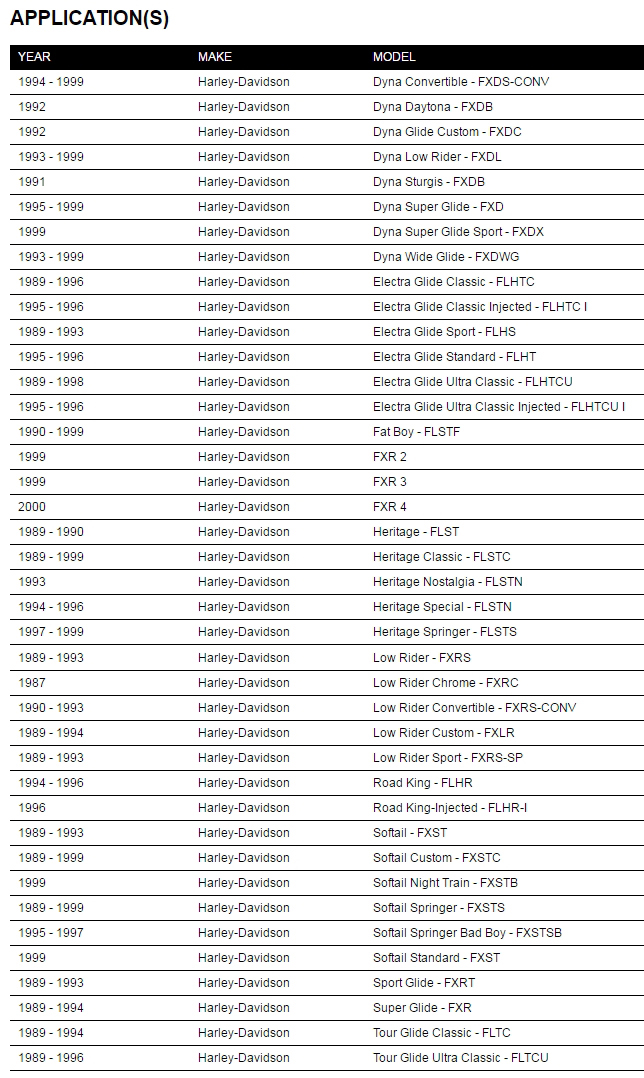 APPLICATION(S)

| YEAR | MAKE | MODEL |
|---|---|---|
| 1994 - 1999 | Harley-Davidson | Dyna Convertible - FXDS-CONV |
| 1992 | Harley-Davidson | Dyna Daytona - FXDB |
| 1992 | Harley-Davidson | Dyna Glide Custom - FXDC |
| 1993 - 1999 | Harley-Davidson | Dyna Low Rider - FXDL |
| 1991 | Harley-Davidson | Dyna Sturgis - FXDB |
| 1995 - 1999 | Harley-Davidson | Dyna Super Glide - FXD |
| 1999 | Harley-Davidson | Dyna Super Glide Sport - FXDX |
| 1993 - 1999 | Harley-Davidson | Dyna Wide Glide - FXDWG |
| 1989 - 1996 | Harley-Davidson | Electra Glide Classic - FLHTC |
| 1995 - 1996 | Harley-Davidson | Electra Glide Classic Injected - FLHTC I |
| 1989 - 1993 | Harley-Davidson | Electra Glide Sport - FLHS |
| 1995 - 1996 | Harley-Davidson | Electra Glide Standard - FLHT |
| 1989 - 1998 | Harley-Davidson | Electra Glide Ultra Classic - FLHTCU |
| 1995 - 1996 | Harley-Davidson | Electra Glide Ultra Classic Injected - FLHTCU I |
| 1990 - 1999 | Harley-Davidson | Fat Boy - FLSTF |
| 1999 | Harley-Davidson | FXR 2 |
| 1999 | Harley-Davidson | FXR 3 |
| 2000 | Harley-Davidson | FXR 4 |
| 1989 - 1990 | Harley-Davidson | Heritage - FLST |
| 1989 - 1999 | Harley-Davidson | Heritage Classic - FLSTC |
| 1993 | Harley-Davidson | Heritage Nostalgia - FLSTN |
| 1994 - 1996 | Harley-Davidson | Heritage Special - FLSTN |
| 1997 - 1999 | Harley-Davidson | Heritage Springer - FLSTS |
| 1989 - 1993 | Harley-Davidson | Low Rider - FXRS |
| 1987 | Harley-Davidson | Low Rider Chrome - FXRC |
| 1990 - 1993 | Harley-Davidson | Low Rider Convertible - FXRS-CONV |
| 1989 - 1994 | Harley-Davidson | Low Rider Custom - FXLR |
| 1989 - 1993 | Harley-Davidson | Low Rider Sport - FXRS-SP |
| 1994 - 1996 | Harley-Davidson | Road King - FLHR |
| 1996 | Harley-Davidson | Road King-Injected - FLHR-I |
| 1989 - 1993 | Harley-Davidson | Softail - FXST |
| 1989 - 1999 | Harley-Davidson | Softail Custom - FXSTC |
| 1999 | Harley-Davidson | Softail Night Train - FXSTB |
| 1989 - 1999 | Harley-Davidson | Softail Springer - FXSTS |
| 1995 - 1997 | Harley-Davidson | Softail Springer Bad Boy - FXSTSB |
| 1999 | Harley-Davidson | Softail Standard - FXST |
| 1989 - 1993 | Harley-Davidson | Sport Glide - FXRT |
| 1989 - 1994 | Harley-Davidson | Super Glide - FXR |
| 1989 - 1994 | Harley-Davidson | Tour Glide Classic - FLTC |
| 1989 - 1996 | Harley-Davidson | Tour Glide Ultra Classic - FLTCU |